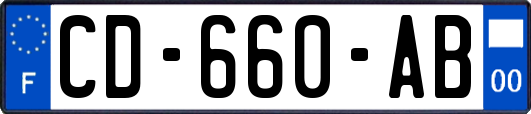 F
CD-660-AB
00